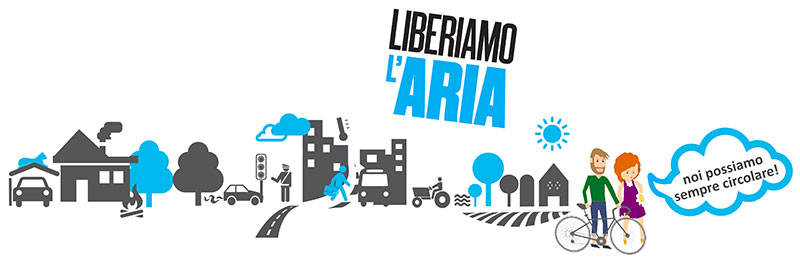 LIBERIAMO L'ARIA

noi possiamo sempre circolare!